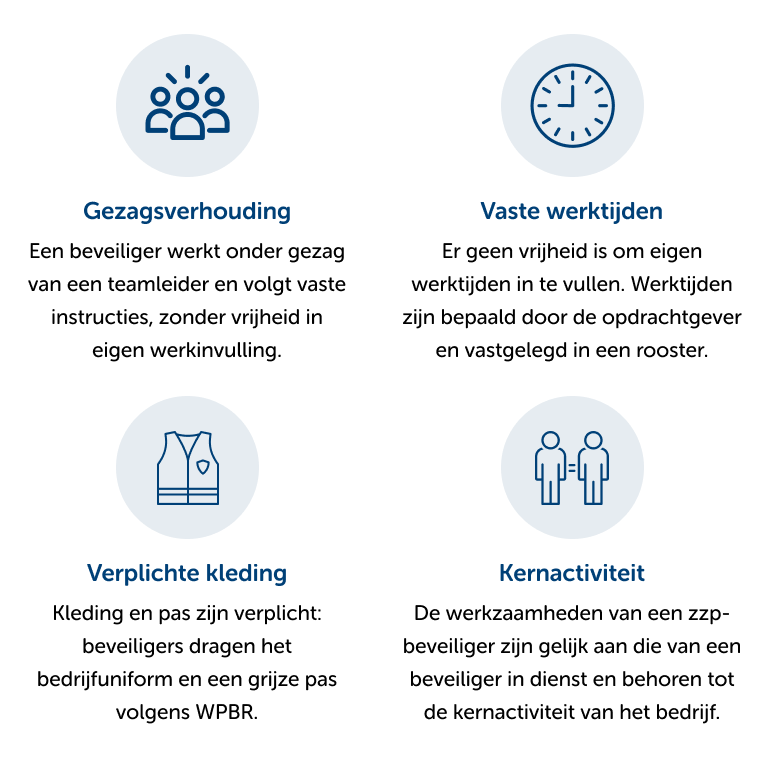 Gezagsverhouding

Een beveiliger werkt onder gezag van een teamleider en volgt vaste instructies, zonder vrijheid in eigen werkinvulling.

Vaste werktijden

Er geen vrijheid is om eigen werktijden in te vullen. Werktijden zijn bepaald door de opdrachtgever en vastgelegd in een rooster.

Verplichte kleding

Kleding en pas zijn verplicht: beveiligers dragen het bedrijfuniform en een grijze pas volgens WPBR.

Kernactiviteit

De werkzaamheden van een zzp-beveiliger zijn gelijk aan die van een beveiliger in dienst en behoren tot de kernactiviteit van het bedrijf.